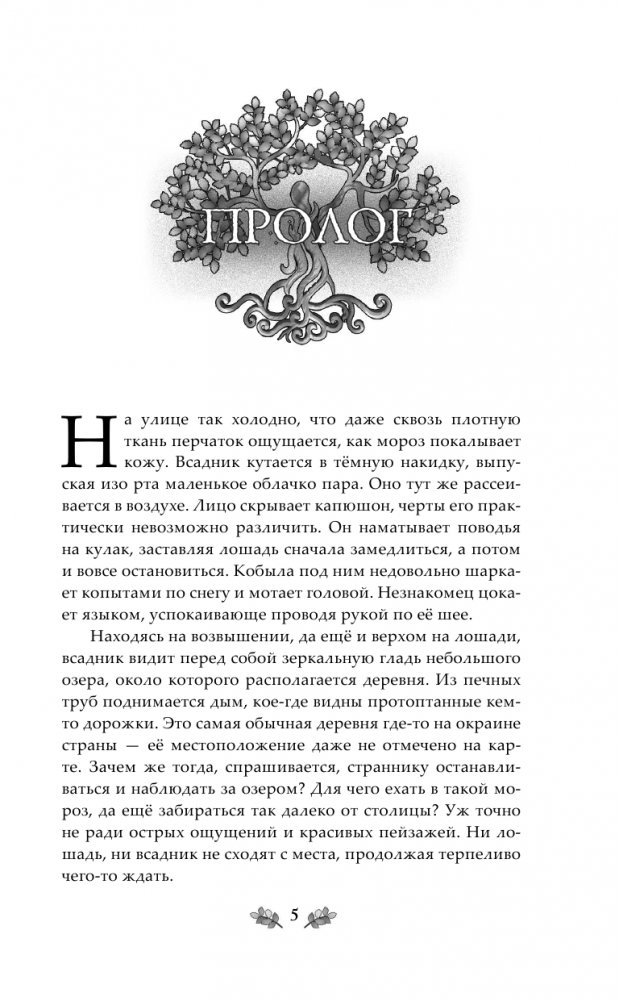 ПРОЛОГ

На улице так холодно, что даже сквозь плотную ткань перчаток ощущается, как мороз покалывает кожу. Всадник кутается в тёмную накидку, выпуская изо рта маленькое облачко пара. Оно тут же рассеивается в воздухе. Лицо скрывает капюшон, черты его практически невозможно различить. Он наматывает поводья на кулак, заставляя лошадь сначала замедлиться, а потом и вовсе остановиться. Кобыла под ним недовольно шаркает копытами по снегу и мотает головой. Незнакомец цокает языком, успокаивающе проводя рукой по её шее.

Находясь на возвышении, да ещё и верхом на лошади, всадник видит перед собой зеркальную гладь небольшого озера, около которого располагается деревня. Из печных труб поднимается дым, кое-где видны протоптанные кем-то дорожки. Это самая обычная деревня где-то на окраине страны — её местоположение даже не отмечено на карте. Зачем же тогда, спрашивается, страннику останавливаться и наблюдать за озером? Для чего ехать в такой мороз, да ещё забираться так далеко от столицы? Уж точно не ради острых ощущений и красивых пейзажей. Ни лошадь, ни всадник не сходят с места, продолжая терпеливо чего-то ждать.

5